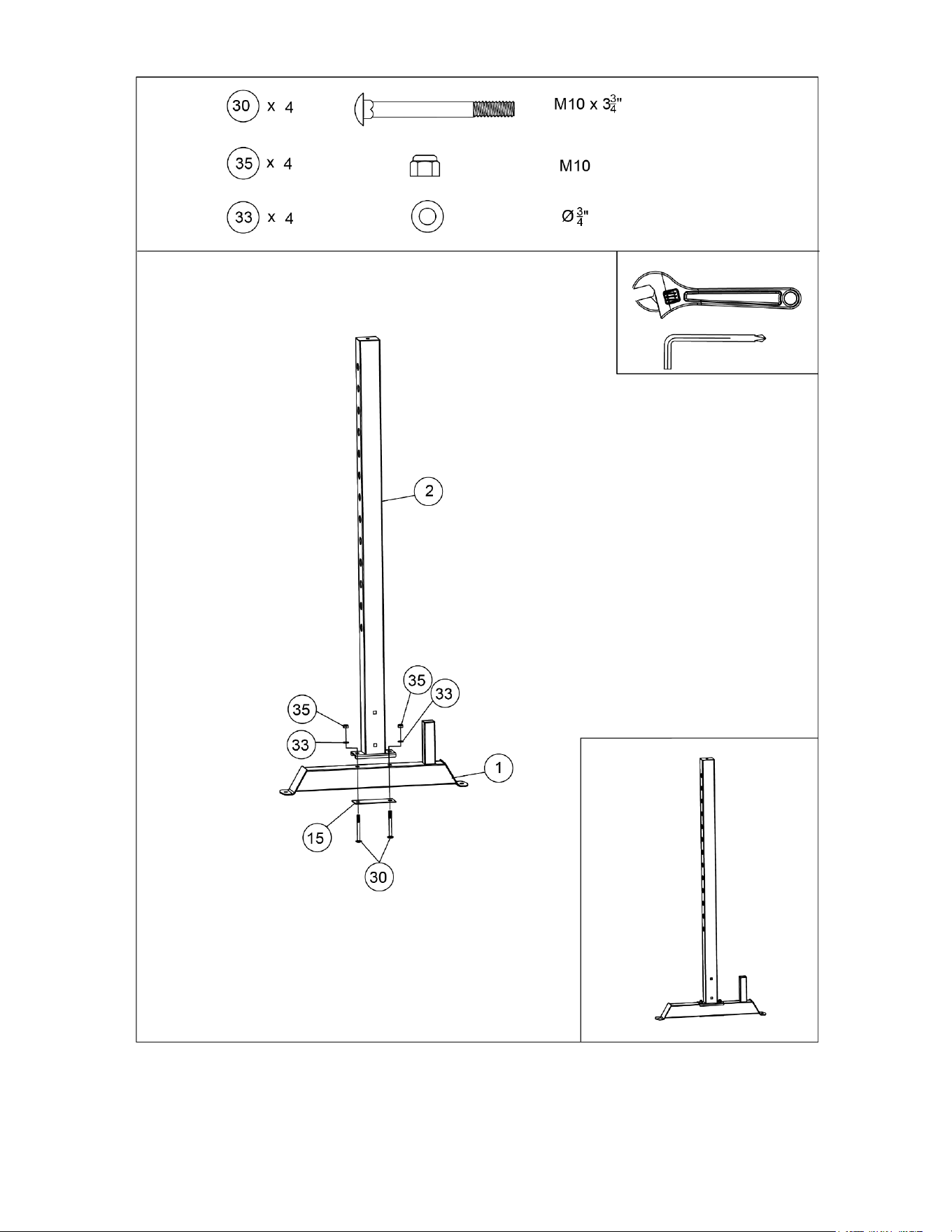 30 x 4 M10 x $3\frac{3}{4}$"

35 x 4 M10

33 x 4 Ø$\frac{3}{4}$"

2

35

33

35

33

1

15

30